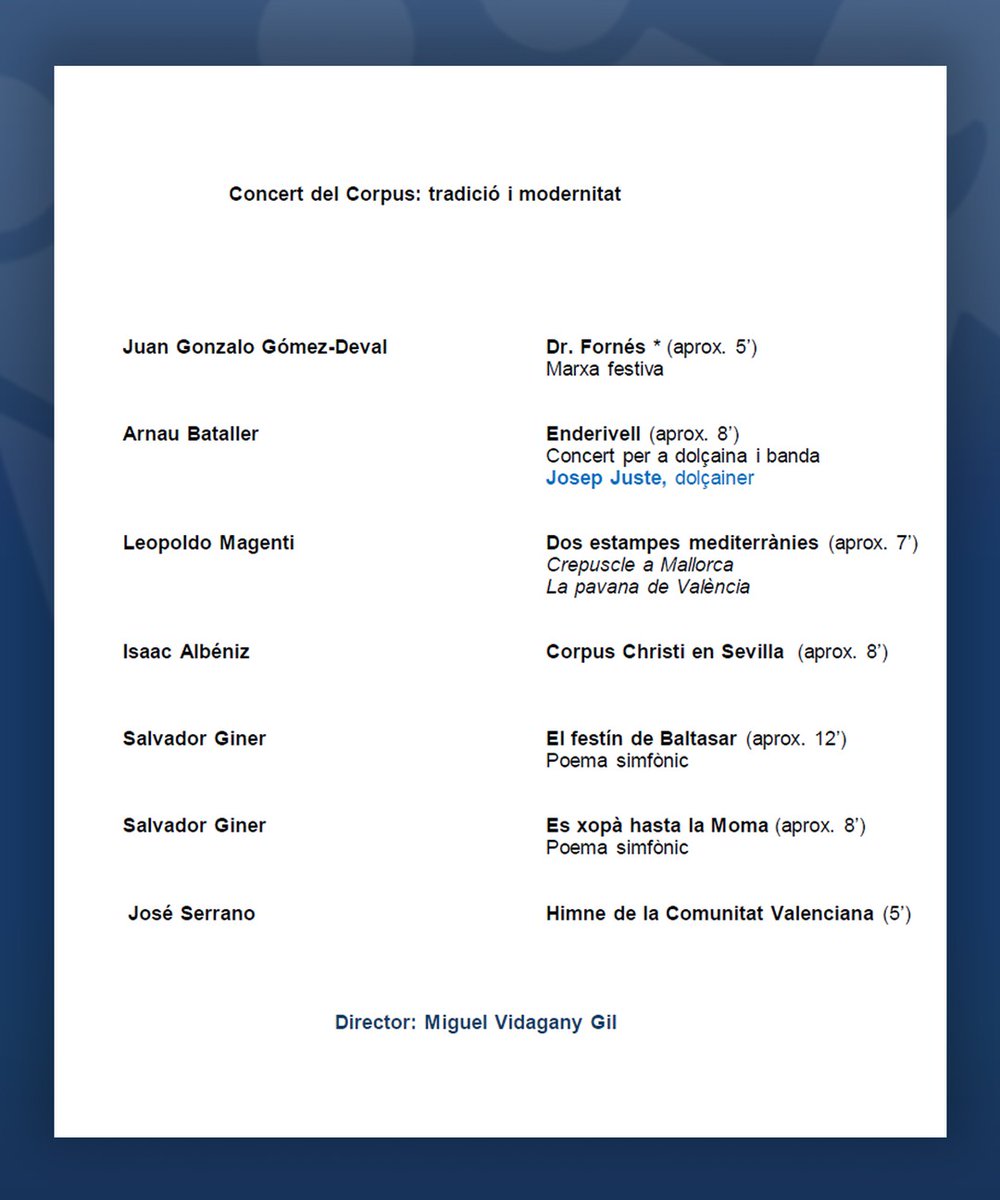 Concert del Corpus: tradició i modernitat

Juan Gonzalo Gómez-Deval

Dr. Fornés * (aprox. 5')
Marxa festiva

Arnau Bataller

Enderivell (aprox. 8')
Concert per a dolçaina i banda
Josep Juste, dolçainer

Leopoldo Magenti

Dos estampes mediterrànies (aprox. 7')
Crepuscle a Mallorca
La pavana de València

Isaac Albéniz

Corpus Christi en Sevilla (aprox. 8')

Salvador Giner

El festín de Baltasar (aprox. 12')
Poema simfònic

Salvador Giner

Es xopà hasta la Moma (aprox. 8')
Poema simfònic

José Serrano

Himne de la Comunitat Valenciana (5')

Director: Miguel Vidagany Gil